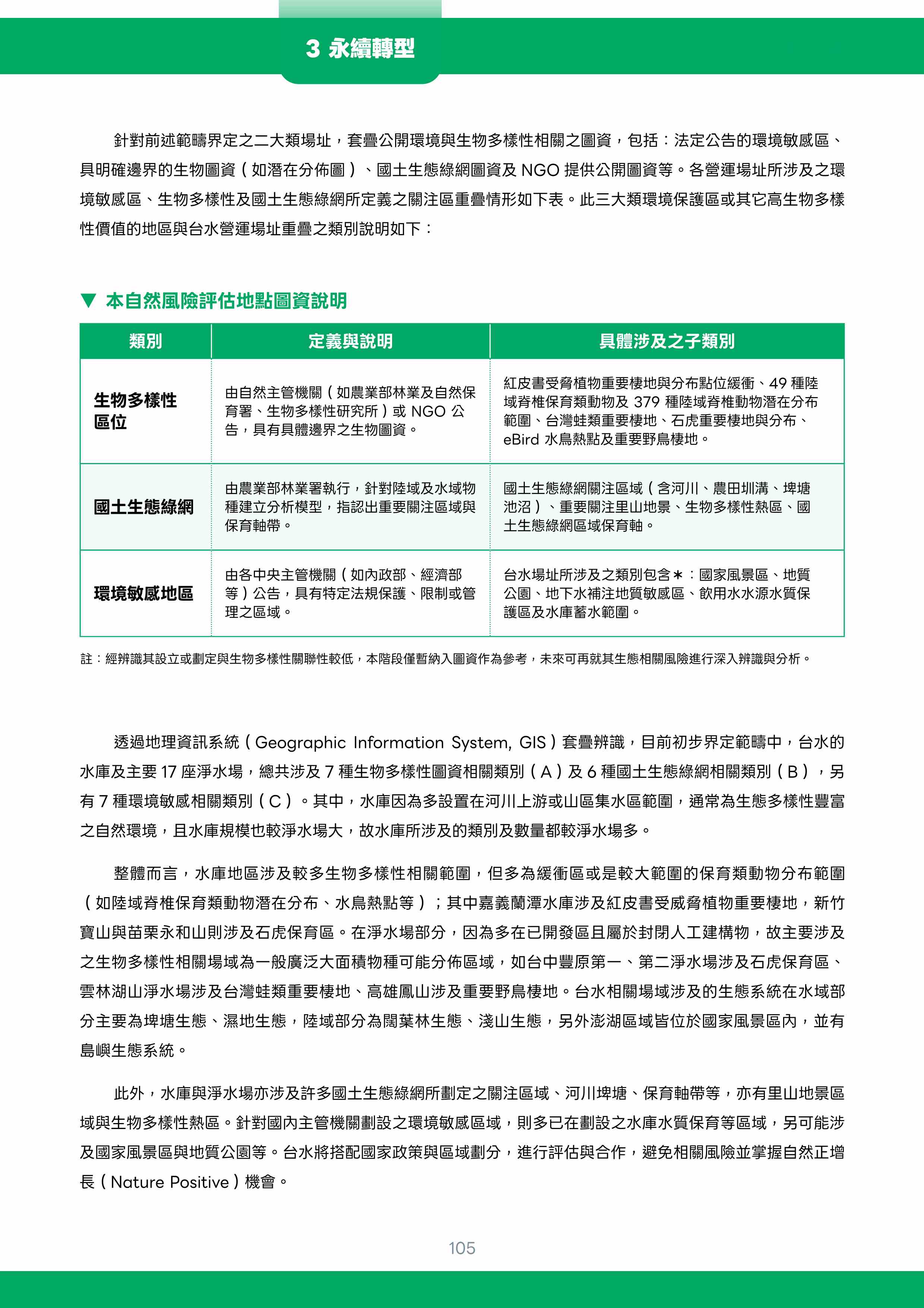 3 永續轉型

針對前述範疇界定之二大類場址，套疊公開環境與生物多樣性相關之圖資，包括：法定公告的環境敏感區、具明確邊界的生物圖資（如潛在分佈圖）、國土生態綠網圖資及 NGO 提供公開圖資等。各營運場址所涉及之環境敏感區、生物多樣性及國土生態綠網所定義之關注區重疊情形如下表。此三大類環境保護區或其它高生物多樣性價值的地區與台水營運場址重疊之類別說明如下：

▼ 本自然風險評估地點圖資說明

| 類別 | 定義與說明 | 具體涉及之子類別 |
|---|---|---|
| 生物多樣性區位 | 由自然主管機關（如農業部林業及自然保育署、生物多樣性研究所）或 NGO 公告，具有具體邊界之生物圖資。 | 紅皮書受脅植物重要棲地與分布點位緩衝、49 種陸域脊椎保育類動物及 379 種陸域脊椎動物潛在分布範圍、台灣蛙類重要棲地、石虎重要棲地與分布、eBird 水鳥熱點及重要野鳥棲地。 |
| 國土生態綠網 | 由農業部林業署執行，針對陸域及水域物種建立分析模型，指認出重要關注區域與保育軸帶。 | 國土生態綠網關注區域（含河川、農田圳溝、埤塘池沼）、重要關注里山地景、生物多樣性熱區、國土生態綠網區域保育軸。 |
| 環境敏感地區 | 由各中央主管機關（如內政部、經濟部等）公告，具有特定法規保護、限制或管理之區域。 | 台水場址所涉及之類別包含＊：國家風景區、地質公園、地下水補注地質敏感區、飲用水水源水質保護區及水庫蓄水範圍。 |

註：經辨識其設立或劃定與生物多樣性關聯性較低，本階段僅暫納入圖資作為參考，未來可再就其生態相關風險進行深入辨識與分析。

透過地理資訊系統（Geographic Information System, GIS）套疊辨識，目前初步界定範疇中，台水的水庫及主要 17 座淨水場，總共涉及 7 種生物多樣性圖資相關類別（A）及 6 種國土生態綠網相關類別（B），另有 7 種環境敏感相關類別（C）。其中，水庫因為多設置在河川上游或山區集水區範圍，通常為生態多樣性豐富之自然環境，且水庫規模也較淨水場大，故水庫所涉及的類別及數量都較淨水場多。

整體而言，水庫地區涉及較多生物多樣性相關範圍，但多為緩衝區或是較大範圍的保育類動物分布範圍（如陸域脊椎保育類動物潛在分布、水鳥熱點等）；其中嘉義蘭潭水庫涉及紅皮書受威脅植物重要棲地，新竹寶山與苗栗永和山則涉及石虎保育區。在淨水場部分，因為多在已開發區且屬於封閉人工建構物，故主要涉及之生物多樣性相關場域為一般廣泛大面積物種可能分佈區域，如台中豐原第一、第二淨水場涉及石虎保育區、雲林湖山淨水場涉及台灣蛙類重要棲地、高雄鳳山涉及重要野鳥棲地。台水相關場域涉及的生態系統在水域部分主要為埤塘生態、濕地生態，陸域部分為闊葉林生態、淺山生態，另外澎湖區域皆位於國家風景區內，並有島嶼生態系統。

此外，水庫與淨水場亦涉及許多國土生態綠網所劃定之關注區域、河川埤塘、保育軸帶等，亦有里山地景區域與生物多樣性熱區。針對國內主管機關劃設之環境敏感區域，則多已在劃設之水庫水質保育等區域，另可能涉及國家風景區與地質公園等。台水將搭配國家政策與區域劃分，進行評估與合作，避免相關風險並掌握自然正增長（Nature Positive）機會。

105